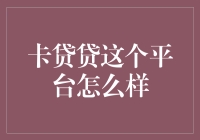 卡贷贷这个平台怎么样